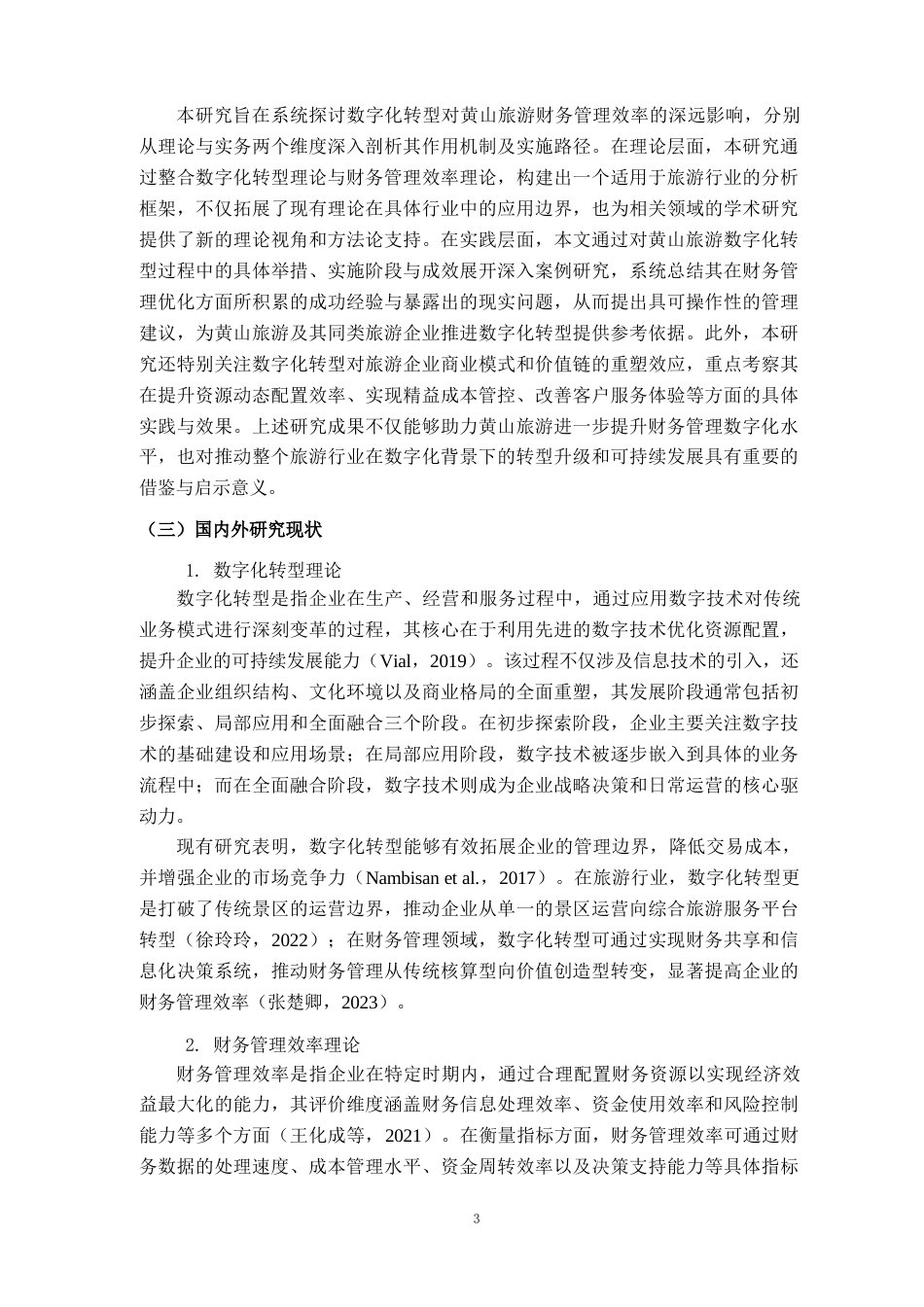 本研究旨在系统探讨数字化转型对黄山旅游财务管理效率的深远影响，分别从理论与实务两个维度深入剖析其作用机制及实施路径。在理论层面，本研究通过整合数字化转型理论与财务管理效率理论，构建出一个适用于旅游行业的分析框架，不仅拓展了现有理论在具体行业中的应用边界，也为相关领域的学术研究提供了新的理论视角和方法论支持。在实践层面，本文通过对黄山旅游数字化转型过程中的具体举措、实施阶段与成效展开深入案例研究，系统总结其在财务管理优化方面所积累的成功经验与暴露出的现实问题，从而提出具可操作性的管理建议，为黄山旅游及其同类旅游企业推进数字化转型提供参考依据。此外，本研究还特别关注数字化转型对旅游企业商业模式和价值链的重塑效应，重点考察其在提升资源动态配置效率、实现精益成本管控、改善客户服务体验等方面的具体实践与效果。上述研究成果不仅能够助力黄山旅游进一步提升财务管理数字化水平，也对推动整个旅游行业在数字化背景下的转型升级和可持续发展具有重要的借鉴与启示意义。

（三）国内外研究现状

1. 数字化转型理论

数字化转型是指企业在生产、经营和服务过程中，通过应用数字技术对传统业务模式进行深刻变革的过程，其核心在于利用先进的数字技术优化资源配置，提升企业的可持续发展能力（Vial，2019）。该过程不仅涉及信息技术的引入，还涵盖企业组织结构、文化环境以及商业格局的全面重塑，其发展阶段通常包括初步探索、局部应用和全面融合三个阶段。在初步探索阶段，企业主要关注数字技术的基础建设和应用场景；在局部应用阶段，数字技术被逐步嵌入到具体的业务流程中；而在全面融合阶段，数字技术则成为企业战略决策和日常运营的核心驱动力。

现有研究表明，数字化转型能够有效拓展企业的管理边界，降低交易成本，并增强企业的市场竞争力（Nambisan et al.，2017）。在旅游行业，数字化转型更是打破了传统景区的运营边界，推动企业从单一的景区运营向综合旅游服务平台转型（徐玲玲，2022）；在财务管理领域，数字化转型可通过实现财务共享和信息化决策系统，推动财务管理从传统核算型向价值创造型转变，显著提高企业的财务管理效率（张楚卿，2023）。

2. 财务管理效率理论

财务管理效率是指企业在特定时期内，通过合理配置财务资源以实现经济效益最大化的能力，其评价维度涵盖财务信息处理效率、资金使用效率和风险控制能力等多个方面（王化成等，2021）。在衡量指标方面，财务管理效率可通过财务数据的处理速度、成本管理水平、资金周转效率以及决策支持能力等具体指标

3